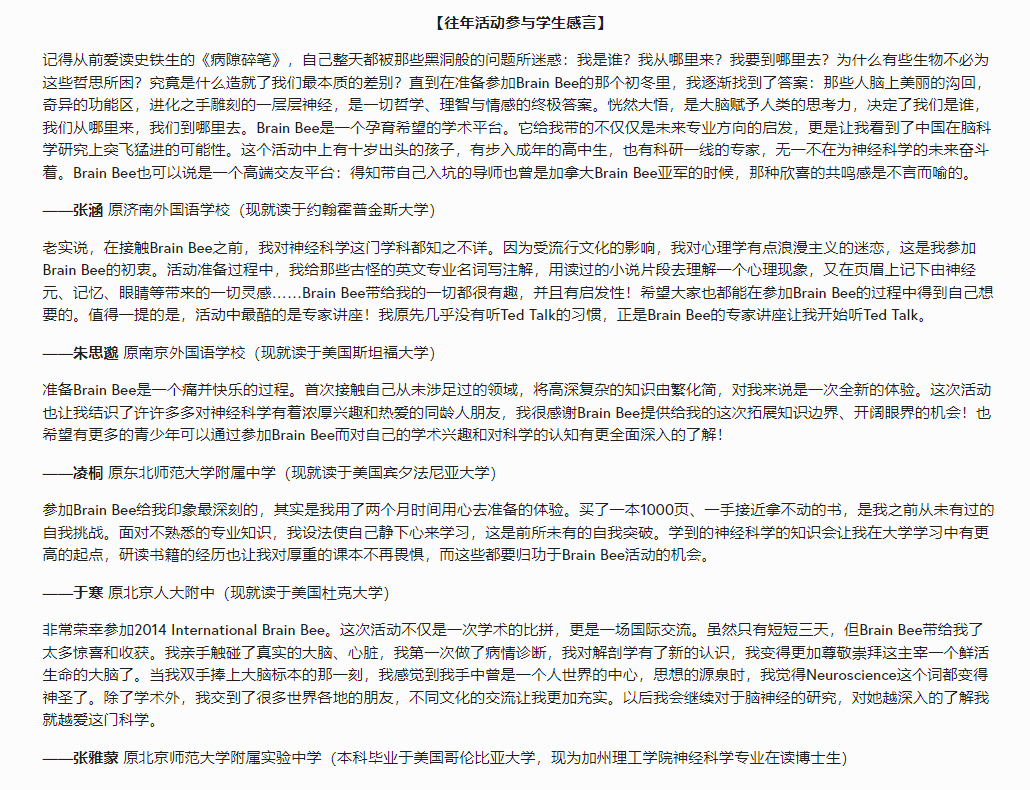 【往年活动参与学生感言】

记得从前爱读史铁生的《病隙碎笔》，自己整天都被那些黑洞般的问题所迷惑：我是谁？我从哪里来？我要到哪里去？为什么有些生物不必为这些哲思所困？究竟是什么造就了我们最本质的差别？直到在准备参加Brain Bee的那个初冬里，我逐渐找到了答案：那些人脑上美丽的沟回，奇异的功能区，进化之手雕刻的一层层神经，是一切哲学、理智与情感的终极答案。恍然大悟，是大脑赋予人类的思考力，决定了我们是谁，我们从哪里来，我们到哪里去。Brain Bee是一个孕育希望的学术平台。它给我带的不仅仅是未来专业方向的启发，更是让我看到了中国在脑科学研究上突飞猛进的可能性。这个活动中上有十岁出头的孩子，有步入成年的高中生，也有科研一线的专家，无一不在为神经科学的未来奋斗着。Brain Bee也可以说是一个高端交友平台：得知带自己入坑的导师也曾是加拿大Brain Bee亚军的时候，那种欣喜的共鸣感是不言而喻的。

——张涵 原济南外国语学校（现就读于约翰霍普金斯大学）

老实说，在接触Brain Bee之前，我对神经科学这门学科都知之不详。因为受流行文化的影响，我对心理学有点浪漫主义的迷恋，这是我参加Brain Bee的初衷。活动准备过程中，我给那些古怪的英文专业名词写注解，用读过的小说片段去理解一个心理现象，又在页眉上记下由神经元、记忆、眼睛等带来的一切灵感……Brain Bee带给我的一切都很有趣，并且有启发性！希望大家也都能在参加Brain Bee的过程中得到自己想要的。值得一提的是，活动中最酷的是专家讲座！我原先几乎没有听Ted Talk的习惯，正是Brain Bee的专家讲座让我开始听Ted Talk。

——朱思邈 原南京外国语学校（现就读于美国斯坦福大学）

准备Brain Bee是一个痛并快乐的过程。首次接触自己从未涉足过的领域，将高深复杂的知识由繁化简，对我来说是一次全新的体验。这次活动也让我结识了许许多多对神经科学有着浓厚兴趣和热爱的同龄人朋友，我很感谢Brain Bee提供给我的这次拓展知识边界、开阔眼界的机会！也希望有更多的青少年可以通过参加Brain Bee而对自己的学术兴趣和对科学的认知有更全面深入的了解！

——凌桐 原东北师范大学附属中学（现就读于美国宾夕法尼亚大学）

参加Brain Bee给我印象最深刻的，其实是我用了两个月时间用心去准备的体验。买了一本1000页、一手接近拿不动的书，是我之前从未有过的自我挑战。面对不熟悉的专业知识，我设法使自己静下心来学习，这是前所未有的自我突破。学到的神经科学的知识会让我在大学学习中有更高的起点，研读书籍的经历也让我对厚重的课本不再畏惧，而这些都要归功于Brain Bee活动的机会。

——于寒 原北京人大附中（现就读于美国杜克大学）

非常荣幸参加2014 International Brain Bee。这次活动不仅是一次学术的比拼，更是一场国际交流。虽然只有短短三天，但Brain Bee带给我了太多惊喜和收获。我亲手触碰了真实的大脑、心脏，我第一次做了病情诊断，我对解剖学有了新的认识，我变得更加尊敬崇拜这主宰一个鲜活生命的大脑了。当我双手捧上大脑标本的那一刻，我感觉到我手中曾是一个人世界的中心，思想的源泉时，我觉得Neuroscience这个词都变得神圣了。除了学术外，我交到了很多世界各地的朋友，不同文化的交流让我更加充实。以后我会继续对于脑神经的研究，对她越深入的了解我就越爱这门科学。

——张雅蒙 原北京师范大学附属实验中学（本科毕业于美国哥伦比亚大学，现为加州理工学院神经科学专业在读博士生）